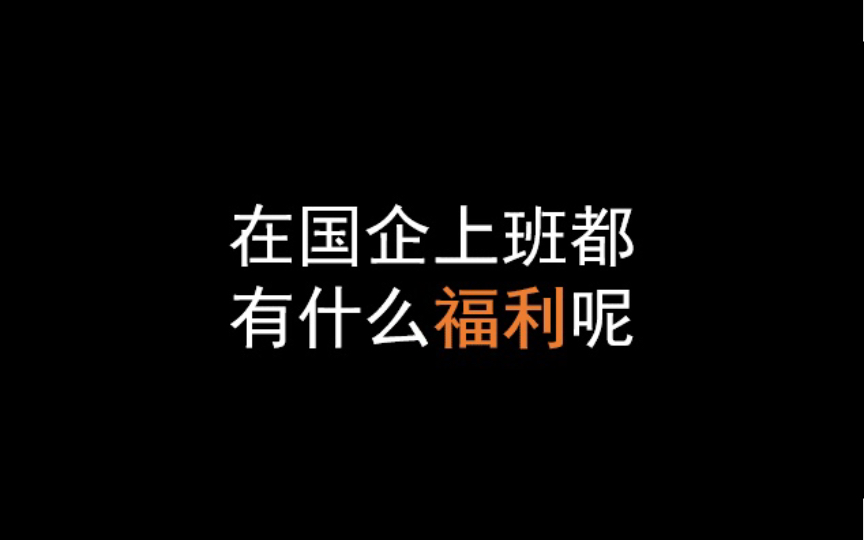 在国企上班都
有什么福利呢